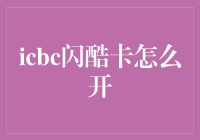 icbc闪酷卡怎么开